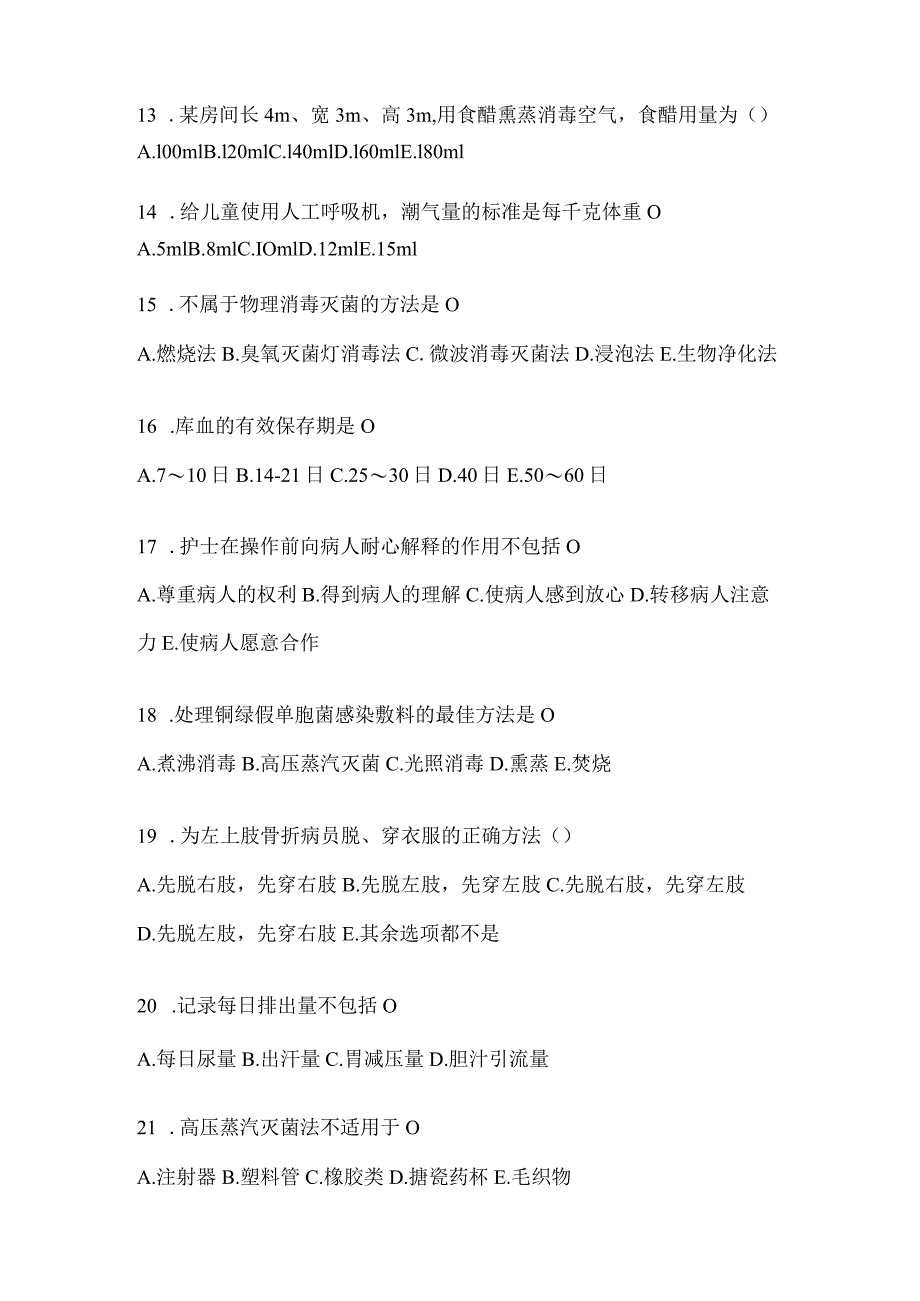 13 . 某房间长 4m、宽 3m、高 3m,用食醋熏蒸消毒空气，食醋用量为（）

A.l00mlB.l20mlC.l40mlD.l60mlE.l80ml

14 . 给儿童使用人工呼吸机，潮气量的标准是每千克体重 O

A.5mlB.8mlC.IOmlD.12mlE.15ml

15 . 不属于物理消毒灭菌的方法是 O

A.燃烧法 B.臭氧灭菌灯消毒法 C. 微波消毒灭菌法 D.浸泡法 E.生物净化法

16 .库血的有效保存期是 O

A.7～10 日 B.14-21 日 C.25～30 日 D.40 日 E.50～60 日

17 . 护士在操作前向病人耐心解释的作用不包括 O

A.尊重病人的权利 B.得到病人的理解 C.使病人感到放心 D.转移病人注意力 E.使病人愿意合作

18 .处理铜绿假单胞菌感染敷料的最佳方法是 O

A.煮沸消毒 B.高压蒸汽灭菌 C.光照消毒 D.熏蒸 E.焚烧

19 . 为左上肢骨折病员脱、穿衣服的正确方法（）

A.先脱右肢，先穿右肢 B.先脱左肢，先穿左肢 C.先脱右肢，先穿左肢 D.先脱左肢，先穿右肢 E.其余选项都不是

20 .记录每日排出量不包括 O

A.每日尿量 B.出汗量 C.胃减压量 D.胆汁引流量

21 . 高压蒸汽灭菌法不适用于 O

A.注射器 B.塑料管 C.橡胶类 D.搪瓷药杯 E.毛织物